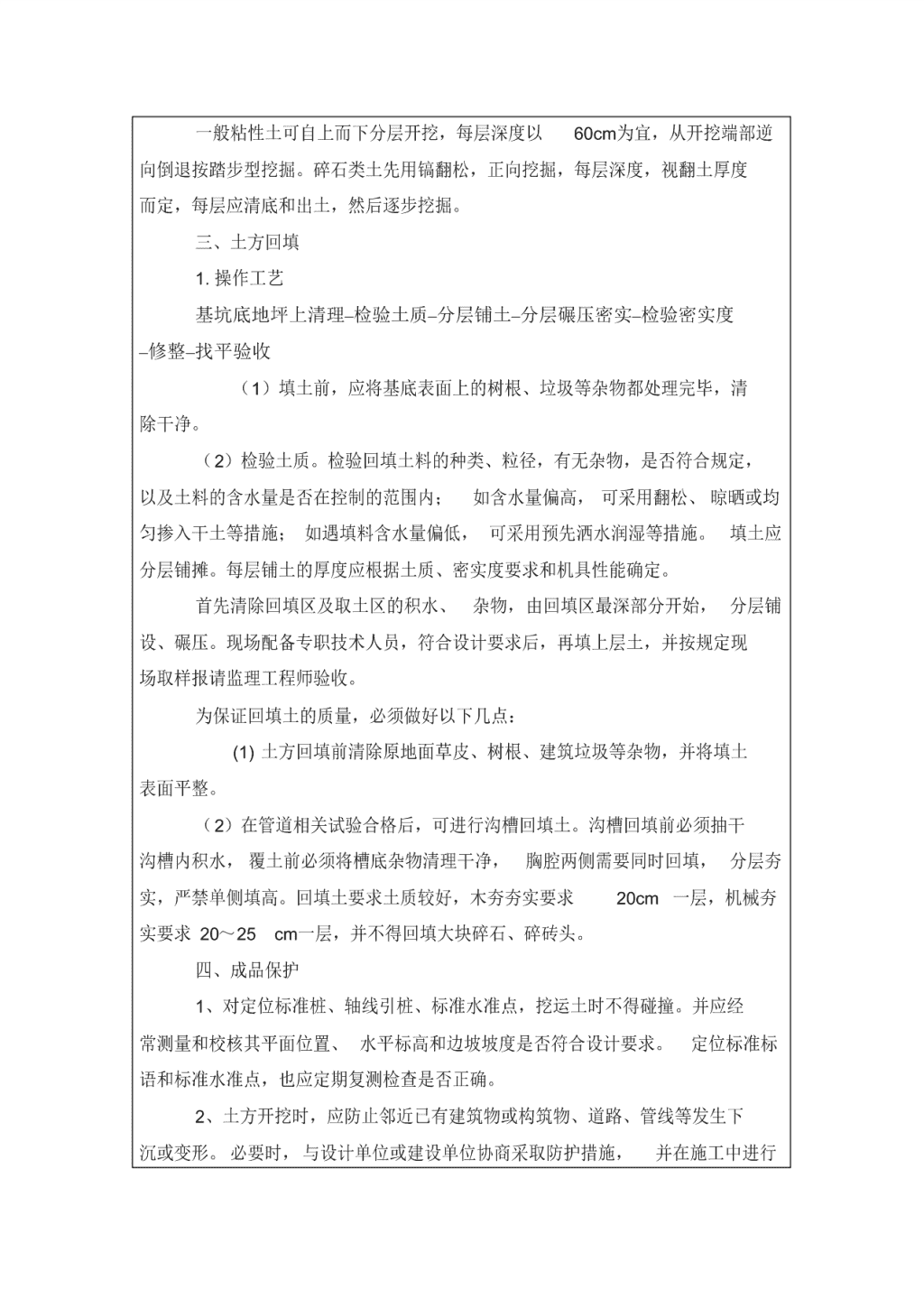 一般粘性土可自上而下分层开挖，每层深度以 60cm为宜，从开挖端部逆向倒退按踏步型挖掘。碎石类土先用镐翻松，正向挖掘，每层深度，视翻土厚度而定，每层应清底和出土，然后逐步挖掘。

三、土方回填

1. 操作工艺

基坑底地坪上清理–检验土质–分层铺土–分层碾压密实–检验密实度–修整–找平验收

（1）填土前，应将基底表面上的树根、垃圾等杂物都处理完毕，清除干净。

（2）检验土质。检验回填土料的种类、粒径，有无杂物，是否符合规定，以及土料的含水量是否在控制的范围内； 如含水量偏高， 可采用翻松、晾晒或均匀掺入干土等措施； 如遇填料含水量偏低， 可采用预先洒水润湿等措施。 填土应分层铺摊。每层铺土的厚度应根据土质、密实度要求和机具性能确定。

首先清除回填区及取土区的积水、 杂物，由回填区最深部分开始， 分层铺设、碾压。现场配备专职技术人员，符合设计要求后，再填上层土，并按规定现场取样报请监理工程师验收。

为保证回填土的质量，必须做好以下几点：

(1) 土方回填前清除原地面草皮、树根、建筑垃圾等杂物，并将填土表面平整。

（2）在管道相关试验合格后，可进行沟槽回填土。沟槽回填前必须抽干沟槽内积水， 覆土前必须将槽底杂物清理干净， 胸腔两侧需要同时回填， 分层夯实，严禁单侧填高。回填土要求土质较好，木夯夯实要求 20cm 一层，机械夯实要求 20～25 cm一层，并不得回填大块碎石、碎砖头。

四、成品保护

1、对定位标准桩、轴线引桩、标准水准点，挖运土时不得碰撞。并应经常测量和校核其平面位置、 水平标高和边坡坡度是否符合设计要求。 定位标准标语和标准水准点，也应定期复测检查是否正确。

2、土方开挖时，应防止邻近已有建筑物或构筑物、道路、管线等发生下沉或变形。 必要时，与设计单位或建设单位协商采取防护措施， 并在施工中进行